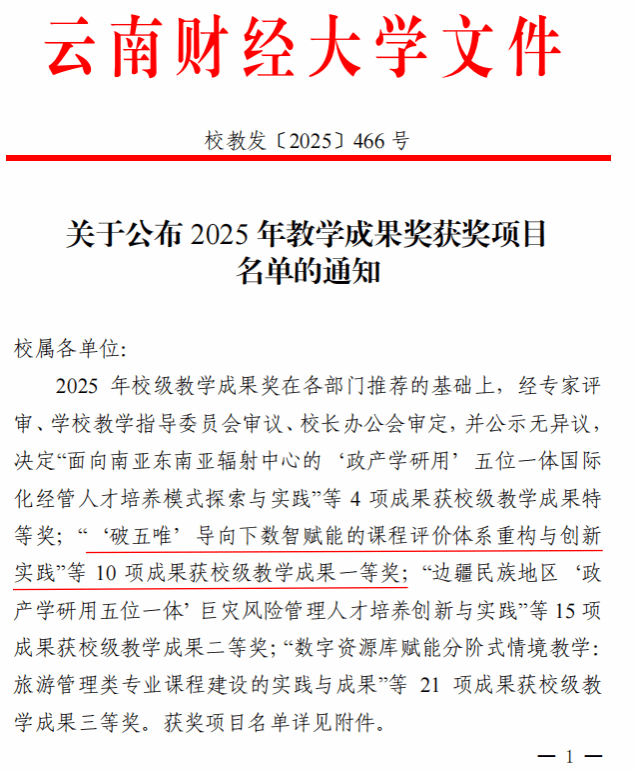 云南财经大学文件

校教发〔2025〕466 号

关于公布 2025 年教学成果奖获奖项目名单的通知

校属各单位:

2025 年校级教学成果奖在各部门推荐的基础上，经专家评审、学校教学指导委员会审议、校长办公会审定，并公示无异议，决定“面向南亚东南亚辐射中心的‘政产学研用’五位一体国际化经管人才培养模式探索与实践”等 4 项成果获校级教学成果特等奖；“‘破五唯’导向下数智赋能的课程评价体系重构与创新实践”等 10 项成果获校级教学成果一等奖；“边疆民族地区‘政产学研用五位一体’巨灾风险管理人才培养创新与实践”等 15 项成果获校级教学成果二等奖；“数字资源库赋能分阶式情境教学：旅游管理类专业课程建设的实践与成果”等 21 项成果获校级教学成果三等奖。获奖项目名单详见附件。

— 1 —